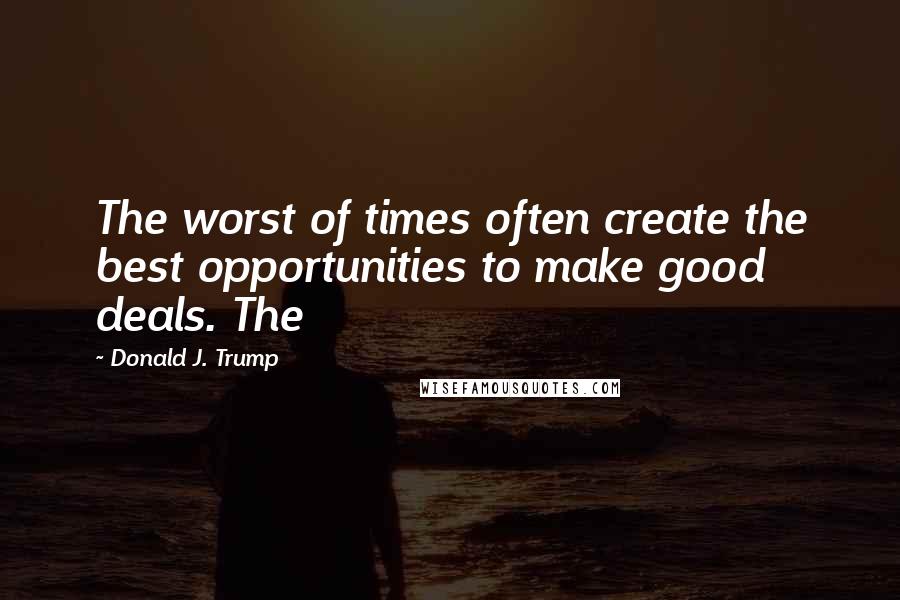 The worst of times often create the best opportunities to make good deals. The

- Donald J. Trump

WISEFAMOUSQUOTES.COM